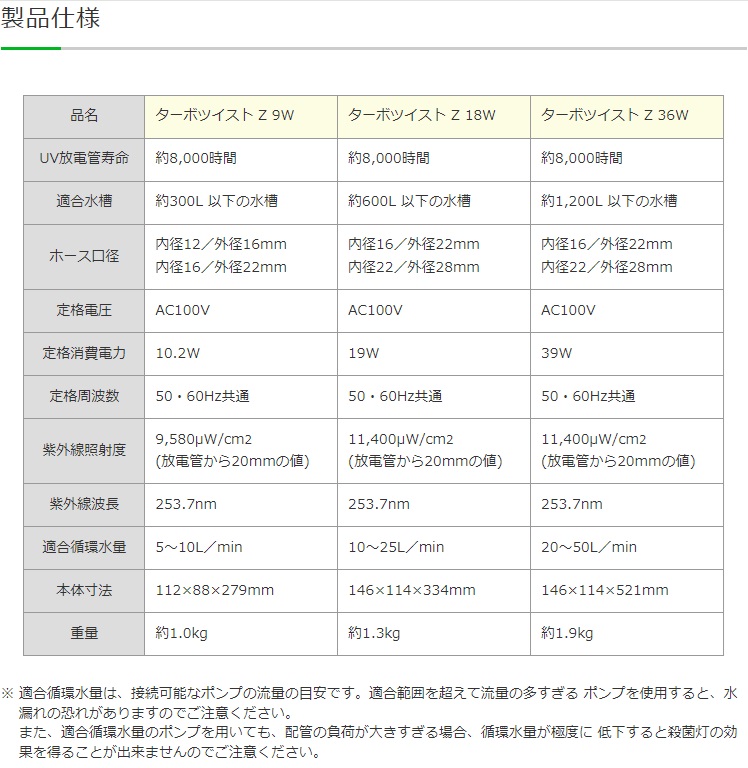 製品仕様

| 品名 | ターボツイスト Z 9W | ターボツイスト Z 18W | ターボツイスト Z 36W |
|---|---|---|---|
| UV放電管寿命 | 約8,000時間 | 約8,000時間 | 約8,000時間 |
| 適合水槽 | 約300L 以下の水槽 | 約600L 以下の水槽 | 約1,200L 以下の水槽 |
| ホース口径 | 内径12／外径16mm 内径16／外径22mm | 内径16／外径22mm 内径22／外径28mm | 内径16／外径22mm 内径22／外径28mm |
| 定格電圧 | AC100V | AC100V | AC100V |
| 定格消費電力 | 10.2W | 19W | 39W |
| 定格周波数 | 50・60Hz共通 | 50・60Hz共通 | 50・60Hz共通 |
| 紫外線照射度 | 9,580μW/cm2 (放電管から20mmの値) | 11,400μW/cm2 (放電管から20mmの値) | 11,400μW/cm2 (放電管から20mmの値) |
| 紫外線波長 | 253.7nm | 253.7nm | 253.7nm |
| 適合循環水量 | 5～10L／min | 10～25L／min | 20～50L／min |
| 本体寸法 | 112×88×279mm | 146×114×334mm | 146×114×521mm |
| 重量 | 約1.0kg | 約1.3kg | 約1.9kg |

※ 適合循環水量は、接続可能なポンプの流量の目安です。適合範囲を超えて流量の多すぎる ポンプを使用すると、水漏れの恐れがありますのでご注意ください。
また、適合循環水量のポンプを用いても、配管の負荷が大きすぎる場合、循環水量が極度に 低下すると殺菌灯の効果を得ることが出来ませんのでご注意ください。